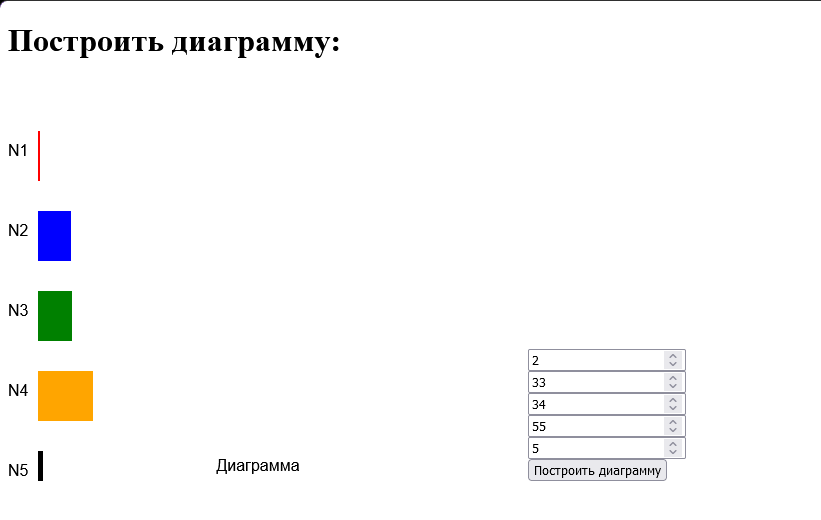 Построить диаграмму:

N1

N2

N3

N4

N5

Диаграмма

2
33
34
55
5
Построить диаграмму